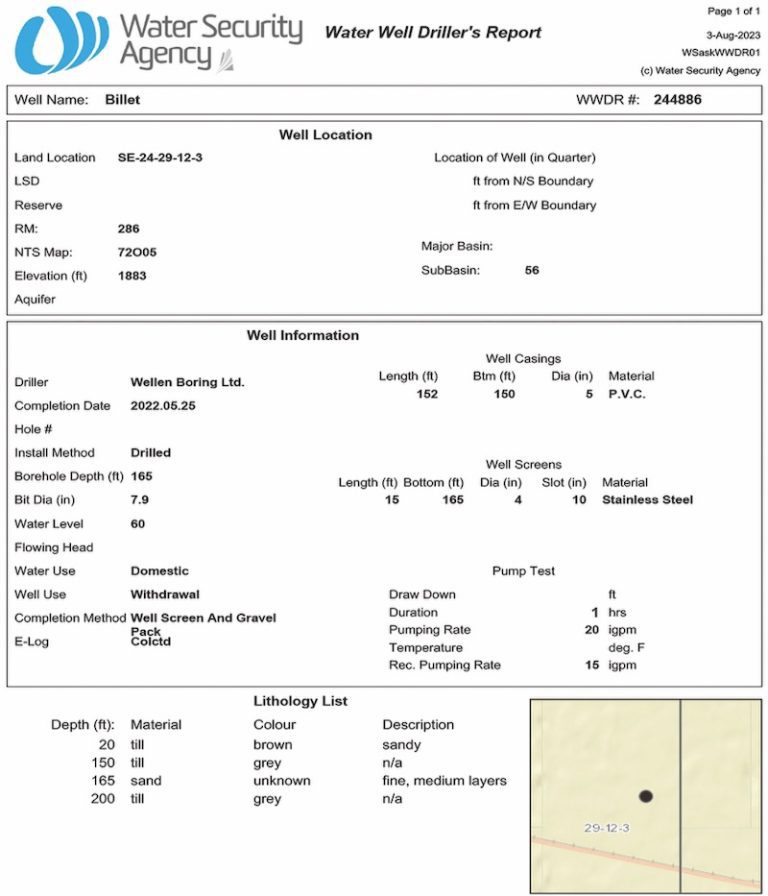 Water Security Agency

Water Well Driller's Report

Page 1 of 1
3-Aug-2023
WSaskWWDR01
(c) Water Security Agency

Well Name: Billet

WWDR #: 244886

Well Location

Land Location SE-24-29-12-3
LSD
Reserve
RM: 286
NTS Map: 72O05
Elevation (ft) 1883
Aquifer

Location of Well (in Quarter)
ft from N/S Boundary
ft from E/W Boundary

Major Basin:
SubBasin: 56

Well Information

Driller Wellen Boring Ltd.
Completion Date 2022.05.25
Hole #
Install Method Drilled
Borehole Depth (ft) 165
Bit Dia (in) 7.9
Water Level 60
Flowing Head
Water Use Domestic
Well Use Withdrawal
Completion Method Well Screen And Gravel Pack
E-Log Colctd

Well Casings

| Length (ft) | Btm (ft) | Dia (in) | Material |
|---|---|---|---|
| 152 | 150 | 5 | P.V.C. |

Well Screens

| Length (ft) | Bottom (ft) | Dia (in) | Slot (in) | Material |
|---|---|---|---|---|
| 15 | 165 | 4 | 10 | Stainless Steel |

Pump Test

| | | |
|---|---|---|
| Draw Down | | ft |
| Duration | 1 | hrs |
| Pumping Rate | 20 | igpm |
| Temperature | | deg. F |
| Rec. Pumping Rate | 15 | igpm |

Lithology List

| Depth (ft): | Material | Colour | Description |
|---|---|---|---|
| 20 | till | brown | sandy |
| 150 | till | grey | n/a |
| 165 | sand | unknown | fine, medium layers |
| 200 | till | grey | n/a |

29-12-3